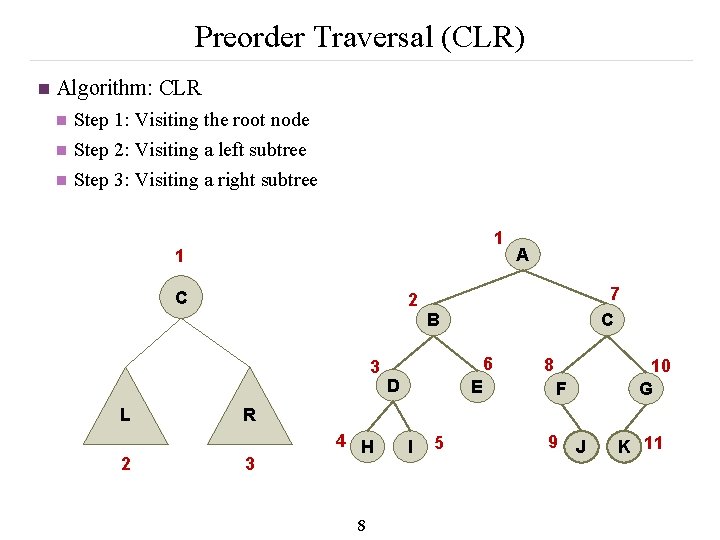 Preorder Traversal (CLR)

Algorithm: CLR

Step 1: Visiting the root node

Step 2: Visiting a left subtree

Step 3: Visiting a right subtree

1
C
L
R
2
3

1
A
2
B
7
C
3
D
6
E
8
F
10
G
4
H
I
5
9
J
K
11

8